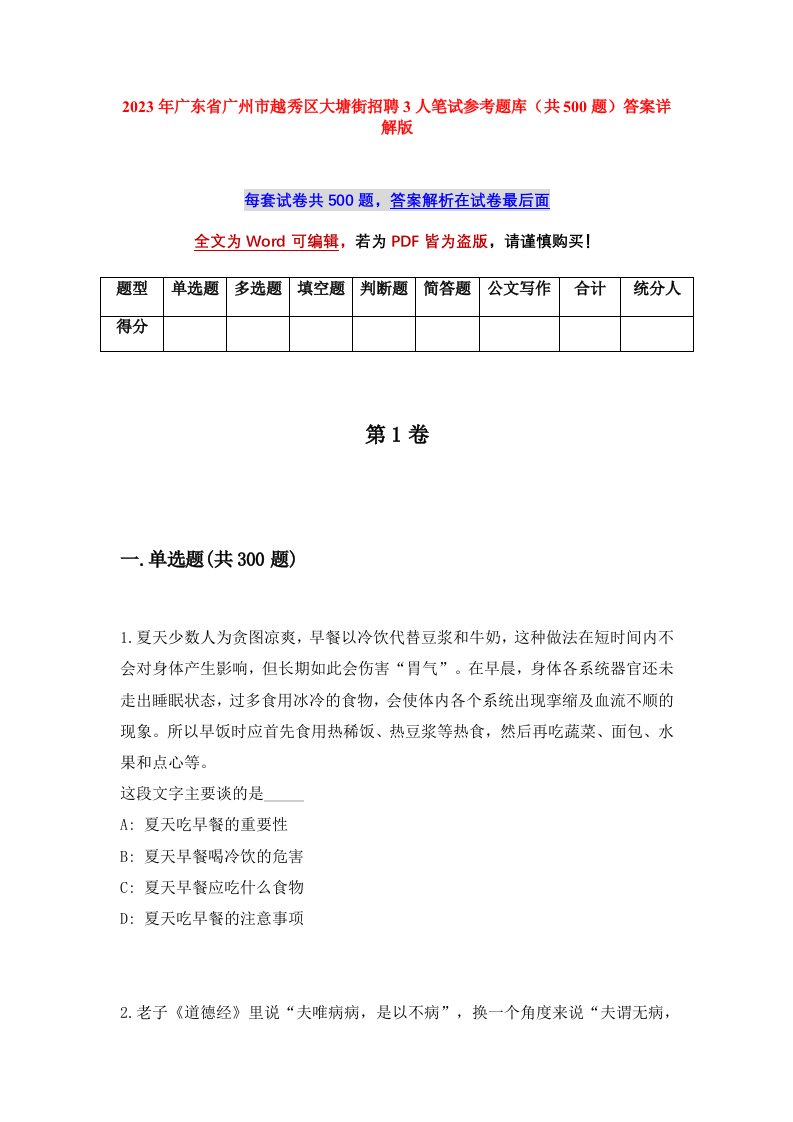 2023年广东省广州市越秀区大塘街招聘3人笔试参考题库（共500题）答案详解版

每套试卷共500题，答案解析在试卷最后面

全文为Word可编辑，若为PDF皆为盗版，请谨慎购买！

| 题型 | 单选题 | 多选题 | 填空题 | 判断题 | 简答题 | 公文写作 | 合计 | 统分人 |
|---|---|---|---|---|---|---|---|---|
| 得分 | | | | | | | | |

第1卷

一.单选题(共300题)

1.夏天少数人为贪图凉爽，早餐以冷饮代替豆浆和牛奶，这种做法在短时间内不会对身体产生影响，但长期如此会伤害“胃气”。在早晨，身体各系统器官还未走出睡眠状态，过多食用冰冷的食物，会使体内各个系统出现挛缩及血流不顺的现象。所以早饭时应首先食用热稀饭、热豆浆等热食，然后再吃蔬菜、面包、水果和点心等。
这段文字主要谈的是_____
A: 夏天吃早餐的重要性
B: 夏天早餐喝冷饮的危害
C: 夏天早餐应吃什么食物
D: 夏天吃早餐的注意事项

2.老子《道德经》里说“夫唯病病，是以不病”，换一个角度来说“夫谓无病，